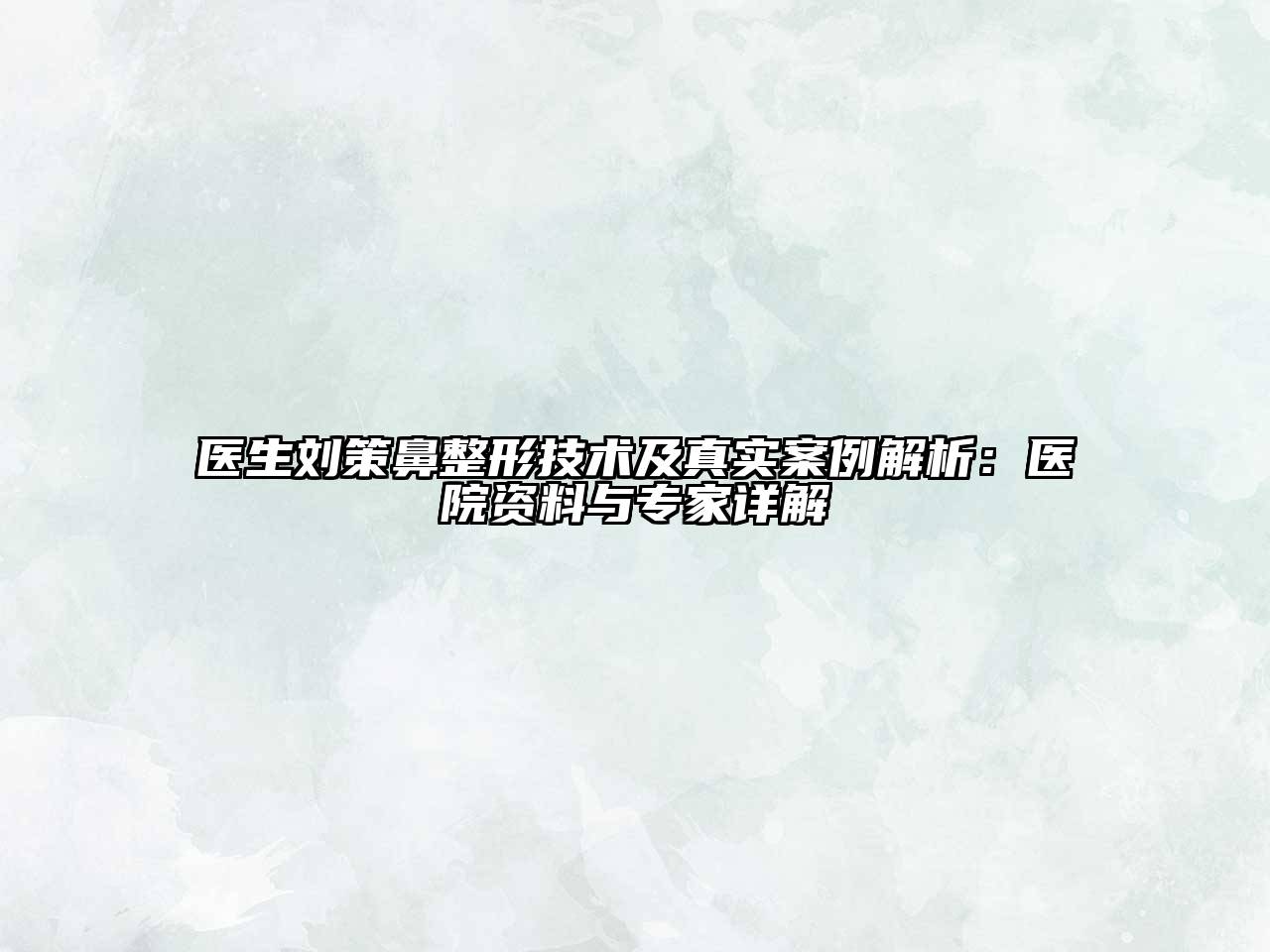 医生刘策鼻整形技术及真实案例解析：医院资料与专家详解